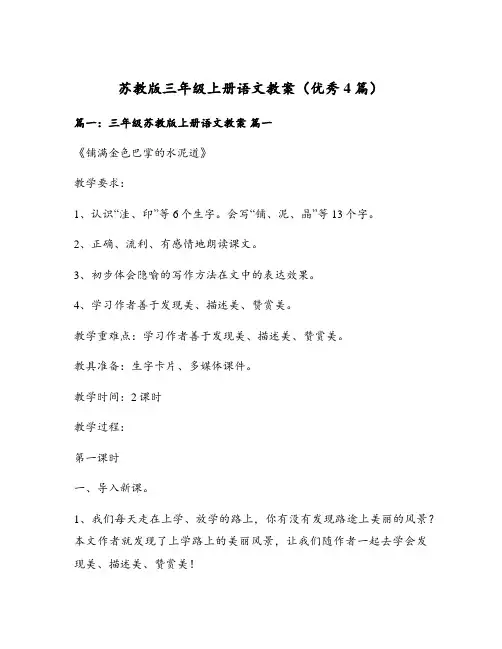 苏教版三年级上册语文教案（优秀4篇）

篇一：三年级苏教版上册语文教案 篇一

《铺满金色巴掌的水泥道》

教学要求：

1、认识“洼、印”等6个生字。会写“铺、泥、晶”等13个字。

2、正确、流利、有感情地朗读课文。

3、初步体会隐喻的写作方法在文中的表达效果。

4、学习作者善于发现美、描述美、赞赏美。

教学重难点：学习作者善于发现美、描述美、赞赏美。

教具准备：生字卡片、多媒体课件。

教学时间：2课时

教学过程：

第一课时

一、导入新课。

1、我们每天走在上学、放学的路上，你有没有发现路途上美丽的风景？本文作者就发现了上学路上的美丽风景，让我们随作者一起去学会发现美、描述美、赞赏美！